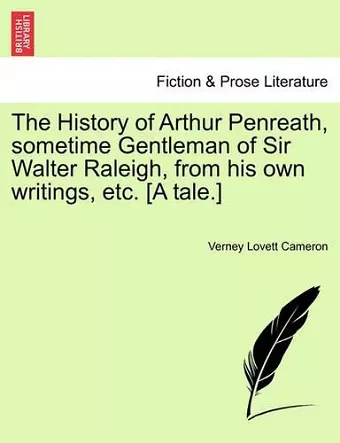 BRITISH LIBRARY

Fiction & Prose Literature

The History of Arthur Penreath, sometime Gentleman of Sir Walter Raleigh, from his own writings, etc. [A tale.]

Verney Lovett Cameron